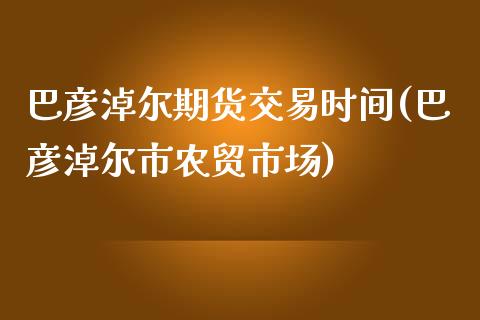 巴彦淖尔期货交易时间(巴彦淖尔市农贸市场)